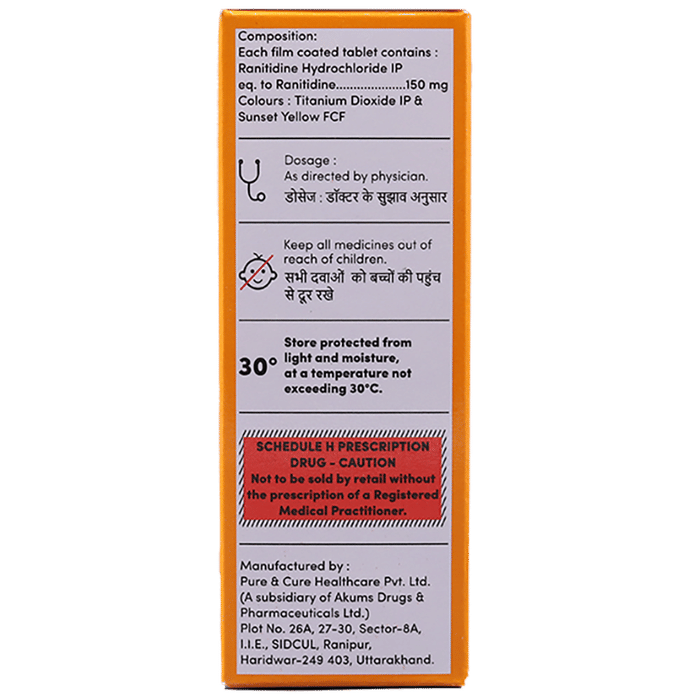 Composition:
Each film coated tablet contains :
Ranitidine Hydrochloride IP
eq. to Ranitidine....................150 mg
Colours : Titanium Dioxide IP & Sunset Yellow FCF

Dosage :
As directed by physician.
डोसेज : डॉक्टर के सुझाव अनुसार

Keep all medicines out of reach of children.
सभी दवाओं को बच्चों की पहुंच से दूर रखे

30°

Store protected from light and moisture, at a temperature not exceeding 30°C.

SCHEDULE H PRESCRIPTION DRUG - CAUTION
Not to be sold by retail without the prescription of a Registered Medical Practitioner.

Manufactured by :
Pure & Cure Healthcare Pvt. Ltd.
(A subsidiary of Akums Drugs & Pharmaceuticals Ltd.)
Plot No. 26A, 27-30, Sector-8A, I.I.E., SIDCUL, Ranipur, Haridwar-249 403, Uttarakhand.